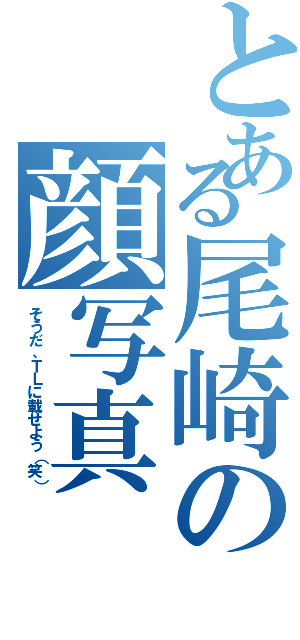 とある尾崎の顔写真

そうだ、TLに載せよう（笑）